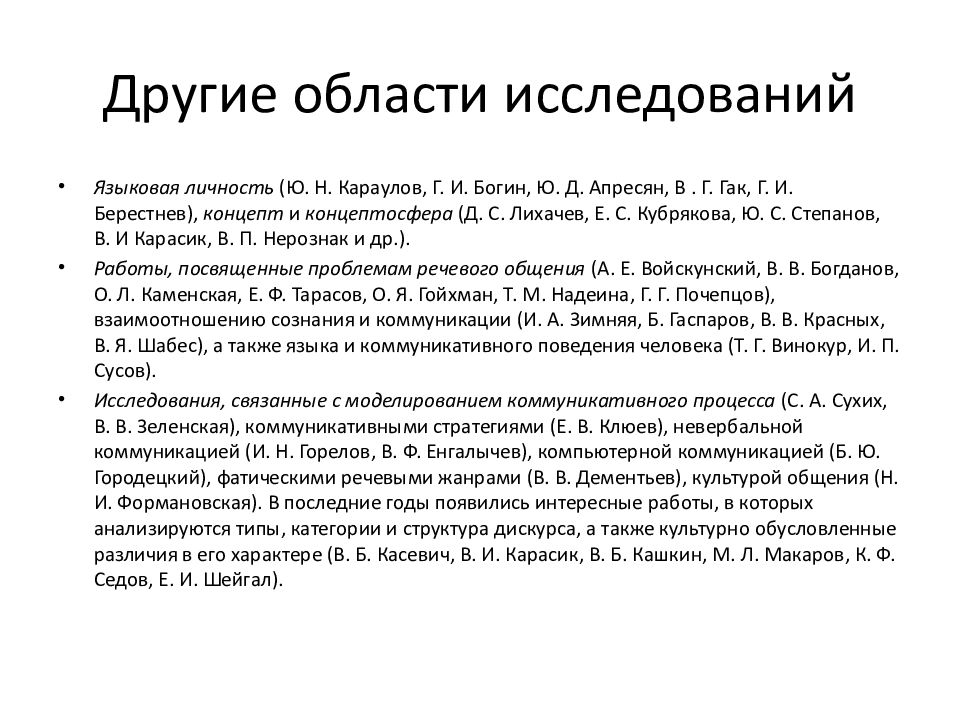 Другие области исследований

• Языковая личность (Ю. Н. Караулов, Г. И. Богин, Ю. Д. Апресян, В . Г. Гак, Г. И. Берестнев), концепт и концептосфера (Д. С. Лихачев, Е. С. Кубрякова, Ю. С. Степанов, В. И Карасик, В. П. Нерознак и др.).

• Работы, посвященные проблемам речевого общения (А. Е. Войскунский, В. В. Богданов, О. Л. Каменская, Е. Ф. Тарасов, О. Я. Гойхман, Т. М. Надеина, Г. Г. Почепцов), взаимоотношению сознания и коммуникации (И. А. Зимняя, Б. Гаспаров, В. В. Красных, В. Я. Шабес), а также языка и коммуникативного поведения человека (Т. Г. Винокур, И. П. Сусов).

• Исследования, связанные с моделированием коммуникативного процесса (С. А. Сухих, В. В. Зеленская), коммуникативными стратегиями (Е. В. Клюев), невербальной коммуникацией (И. Н. Горелов, В. Ф. Енгалычев), компьютерной коммуникацией (Б. Ю. Городецкий), фатическими речевыми жанрами (В. В. Дементьев), культурой общения (Н. И. Формановская). В последние годы появились интересные работы, в которых анализируются типы, категории и структура дискурса, а также культурно обусловленные различия в его характере (В. Б. Касевич, В. И. Карасик, В. Б. Кашкин, М. Л. Макаров, К. Ф. Седов, Е. И. Шейгал).